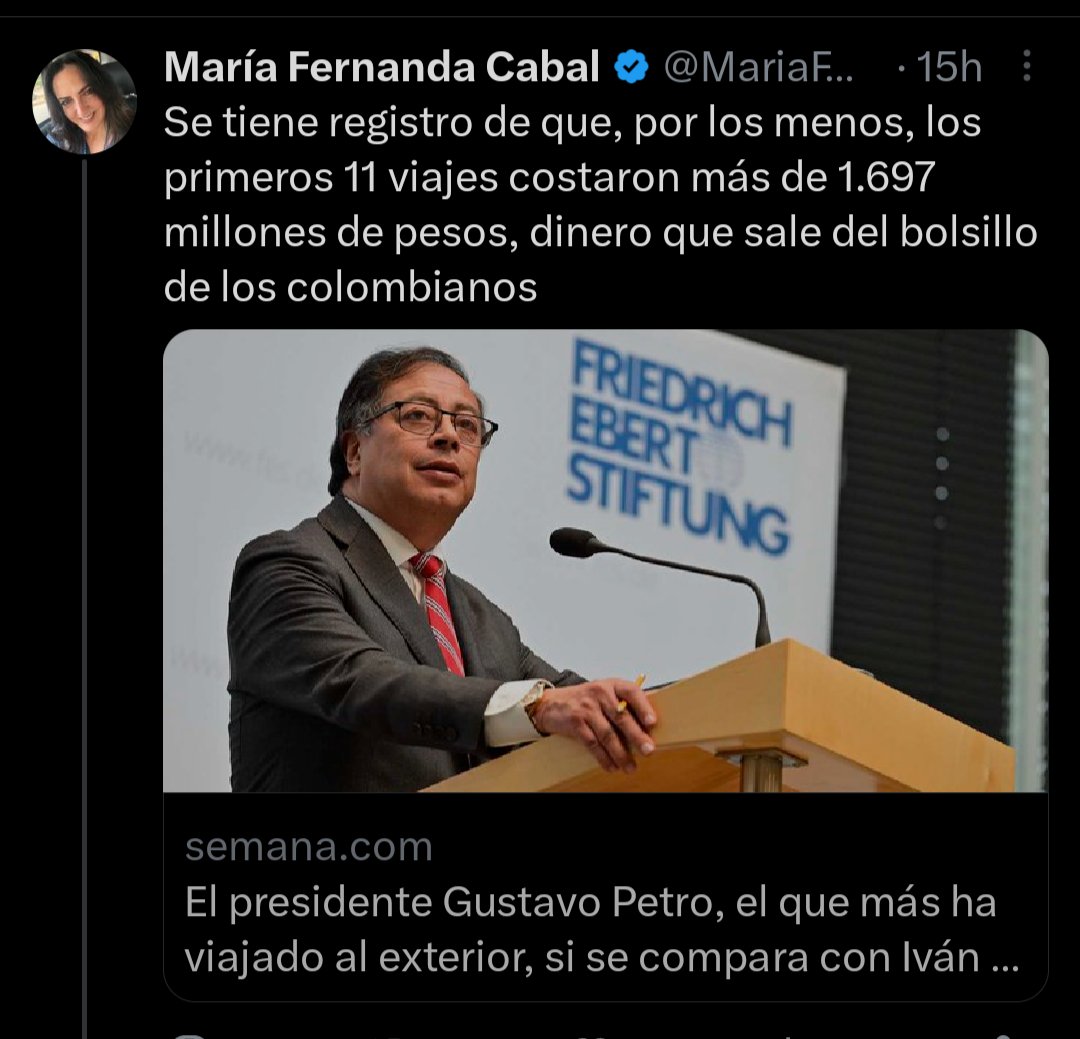 María Fernanda Cabal @MariaF... · 15h
Se tiene registro de que, por los menos, los primeros 11 viajes costaron más de 1.697 millones de pesos, dinero que sale del bolsillo de los colombianos

FRIEDRICH EBERT STIFTUNG

semana.com
El presidente Gustavo Petro, el que más ha viajado al exterior, si se compara con Iván ...